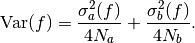 $\mathrm{Var}(f) = \frac{\sigma_a^2(f)}{4N_a} + \frac{\sigma_b^2(f)}{4N_b}.$